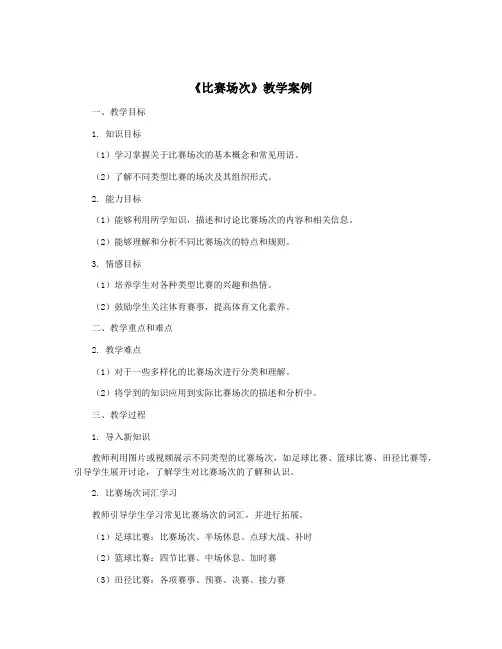 《比赛场次》教学案例

一、教学目标

1. 知识目标

（1）学习掌握关于比赛场次的基本概念和常见用语。

（2）了解不同类型比赛的场次及其组织形式。

2. 能力目标

（1）能够利用所学知识，描述和讨论比赛场次的内容和相关信息。

（2）能够理解和分析不同比赛场次的特点和规则。

3. 情感目标

（1）培养学生对各种类型比赛的兴趣和热情。

（2）鼓励学生关注体育赛事，提高体育文化素养。

二、教学重点和难点

2. 教学难点

（1）对于一些多样化的比赛场次进行分类和理解。

（2）将学到的知识应用到实际比赛场次的描述和分析中。

三、教学过程

1. 导入新知识

教师利用图片或视频展示不同类型的比赛场次，如足球比赛、篮球比赛、田径比赛等，引导学生展开讨论，了解学生对比赛场次的了解和认识。

2. 比赛场次词汇学习

教师引导学生学习常见比赛场次的词汇，并进行拓展。

（1）足球比赛：比赛场次、半场休息、点球大战、补时

（2）篮球比赛：四节比赛、中场休息、加时赛

（3）田径比赛：各项赛事、预赛、决赛、接力赛